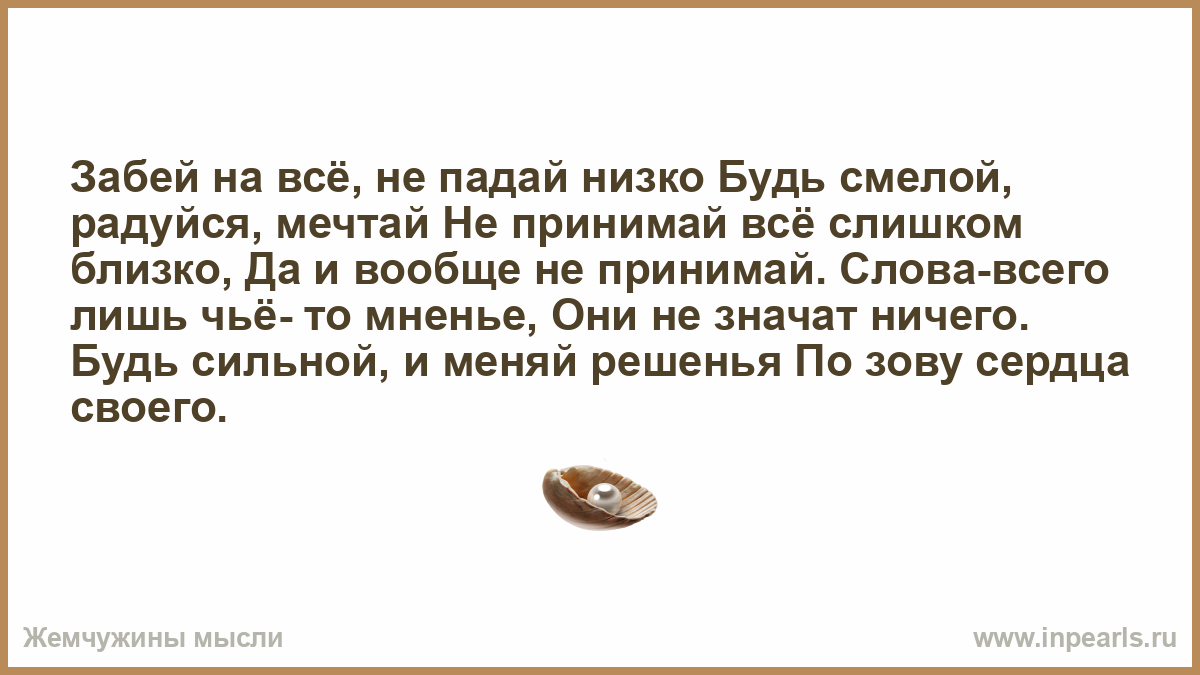 Забей на всё, не падай низко Будь смелой, радуйся, мечтай Не принимай всё слишком близко, Да и вообще не принимай. Слова-всего лишь чьё- то мненье, Они не значат ничего. Будь сильной, и меняй решенья По зову сердца своего.

Жемчужины мысли

www.inpearls.ru